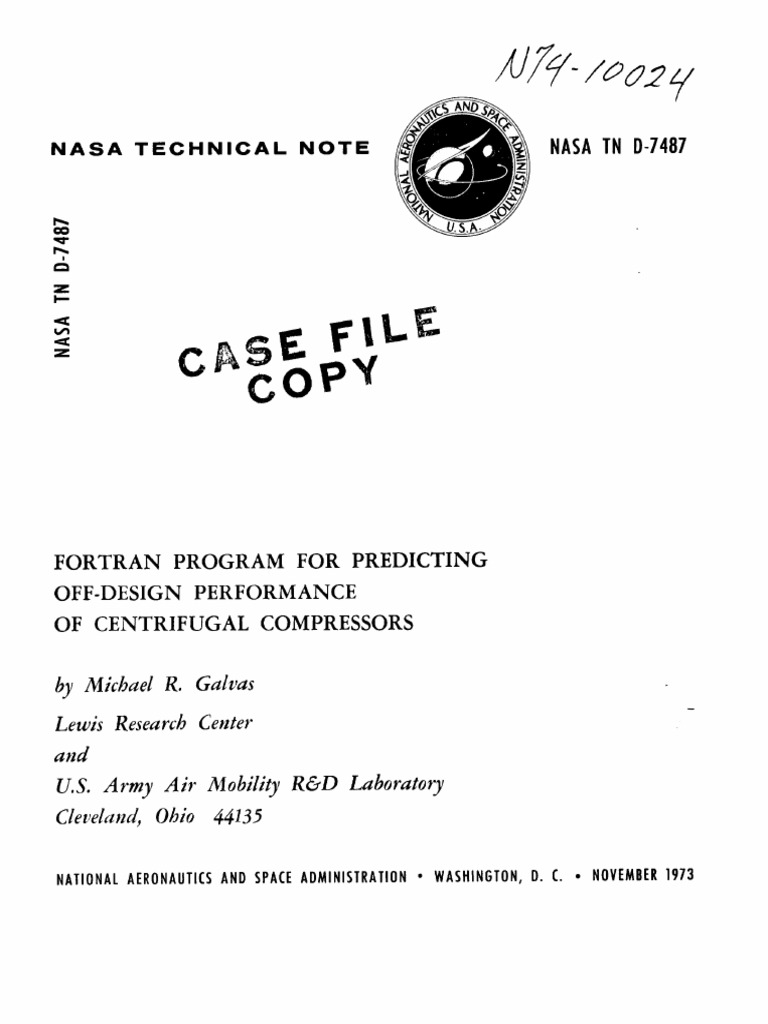 N74-10024

NASA TECHNICAL NOTE

NATIONAL AERONAUTICS AND SPACE ADMINISTRATION
U.S.A.

NASA TN D-7487

NASA TN D-7487

CASE FILE
COPY

FORTRAN PROGRAM FOR PREDICTING
OFF-DESIGN PERFORMANCE
OF CENTRIFUGAL COMPRESSORS

by Michael R. Galvas

Lewis Research Center
and
U.S. Army Air Mobility R&D Laboratory
Cleveland, Ohio 44135

NATIONAL AERONAUTICS AND SPACE ADMINISTRATION • WASHINGTON, D. C. • NOVEMBER 1973